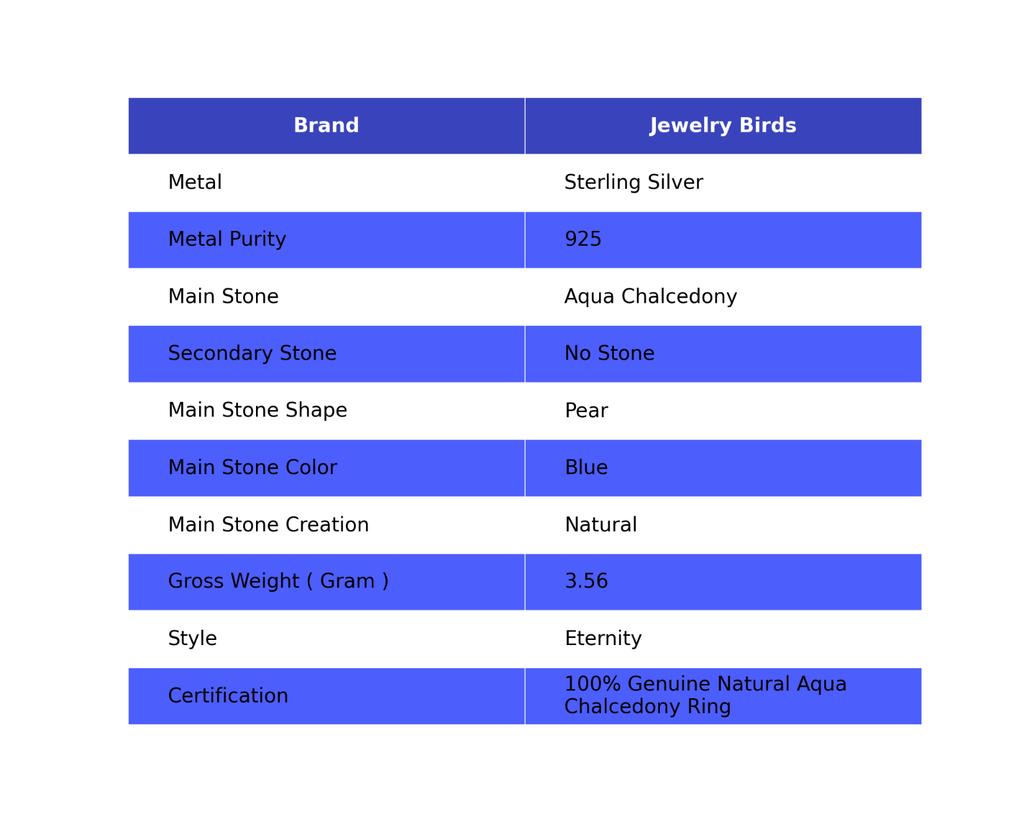 | Brand | Jewelry Birds |
|---|---|
| Metal | Sterling Silver |
| Metal Purity | 925 |
| Main Stone | Aqua Chalcedony |
| Secondary Stone | No Stone |
| Main Stone Shape | Pear |
| Main Stone Color | Blue |
| Main Stone Creation | Natural |
| Gross Weight ( Gram ) | 3.56 |
| Style | Eternity |
| Certification | 100% Genuine Natural Aqua Chalcedony Ring |